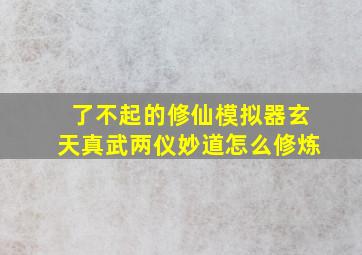 了不起的修仙模拟器玄天真武两仪妙道怎么修炼